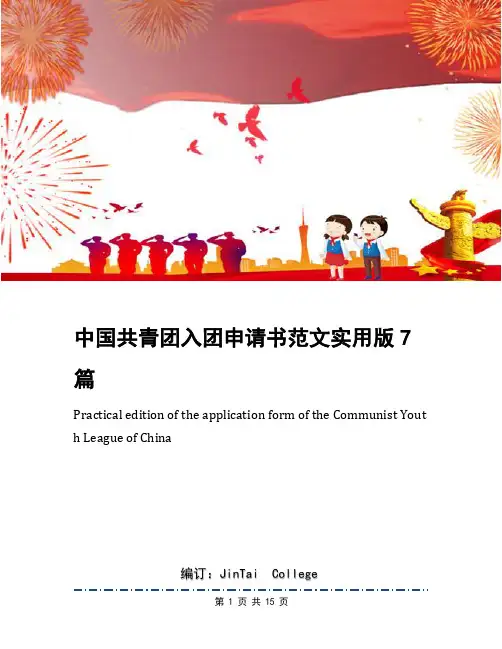 中国共青团入团申请书范文实用版 7 篇

Practical edition of the application form of the Communist Youth League of China

编订：JinTai College

第 1 页 共 15 页